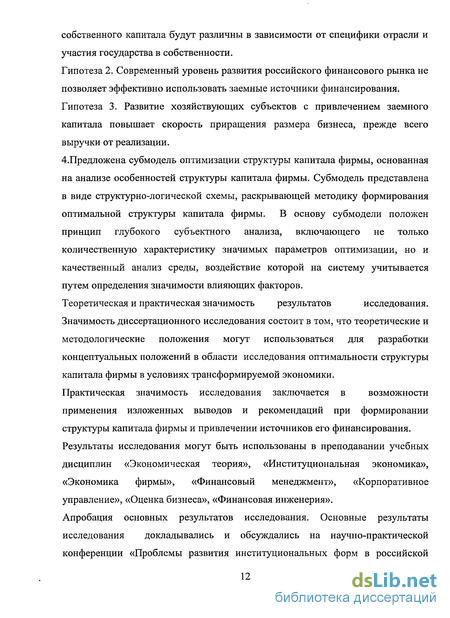 собственного капитала будут различны в зависимости от специфики отрасли и участия государства в собственности.

Гипотеза 2. Современный уровень развития российского финансового рынка не позволяет эффективно использовать заемные источники финансирования.

Гипотеза 3. Развитие хозяйствующих субъектов с привлечением заемного капитала повышает скорость приращения размера бизнеса, прежде всего выручки от реализации.

4.Предложена субмодель оптимизации структуры капитала фирмы, основанная на анализе особенностей структуры капитала фирмы. Субмодель представлена в виде структурно-логической схемы, раскрывающей методику формирования оптимальной структуры капитала фирмы. В основу субмодели положен принцип глубокого субъектного анализа, включающего не только количественную характеристику значимых параметров оптимизации, но и качественный анализ среды, воздействие которой на систему учитывается путем определения значимости влияющих факторов.

Теоретическая и практическая значимость результатов исследования. Значимость диссертационного исследования состоит в том, что теоретические и методологические положения могут использоваться для разработки концептуальных положений в области исследования оптимальности структуры капитала фирмы в условиях трансформируемой экономики.

Практическая значимость исследования заключается в возможности применения изложенных выводов и рекомендаций при формировании структуры капитала фирмы и привлечении источников его финансирования.

Результаты исследования могут быть использованы в преподавании учебных дисциплин «Экономическая теория», «Институциональная экономика», «Экономика фирмы», «Финансовый менеджмент», «Корпоративное управление», «Оценка бизнеса», «Финансовая инженерия».

Апробация основных результатов исследования. Основные результаты исследования докладывались и обсуждались на научно-практической конференции «Проблемы развития институциональных форм в российской

12

dsLib.net
библиотека диссертаций